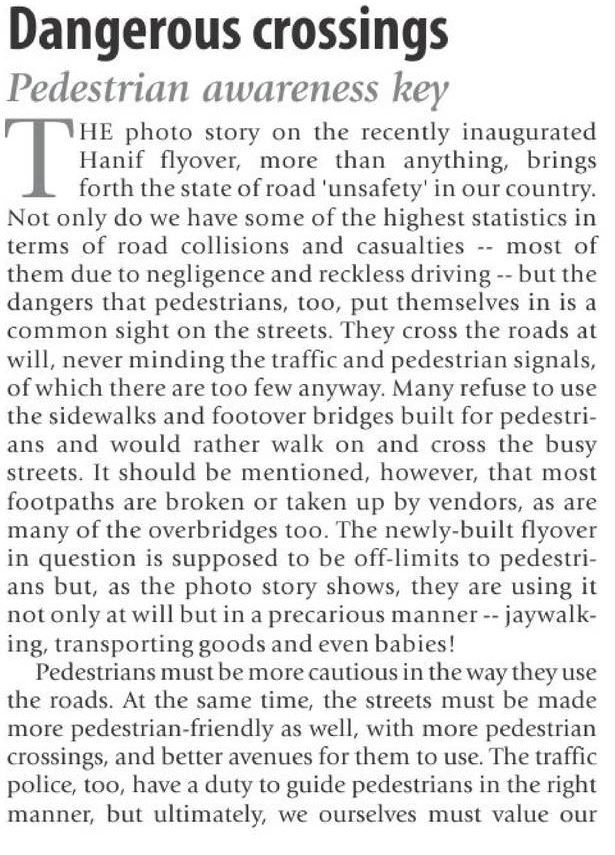 Dangerous crossings

Pedestrian awareness key

THE photo story on the recently inaugurated Hanif flyover, more than anything, brings forth the state of road 'unsafety' in our country. Not only do we have some of the highest statistics in terms of road collisions and casualties -- most of them due to negligence and reckless driving -- but the dangers that pedestrians, too, put themselves in is a common sight on the streets. They cross the roads at will, never minding the traffic and pedestrian signals, of which there are too few anyway. Many refuse to use the sidewalks and footover bridges built for pedestrians and would rather walk on and cross the busy streets. It should be mentioned, however, that most footpaths are broken or taken up by vendors, as are many of the overbridges too. The newly-built flyover in question is supposed to be off-limits to pedestrians but, as the photo story shows, they are using it not only at will but in a precarious manner -- jaywalking, transporting goods and even babies!

Pedestrians must be more cautious in the way they use the roads. At the same time, the streets must be made more pedestrian-friendly as well, with more pedestrian crossings, and better avenues for them to use. The traffic police, too, have a duty to guide pedestrians in the right manner, but ultimately, we ourselves must value our